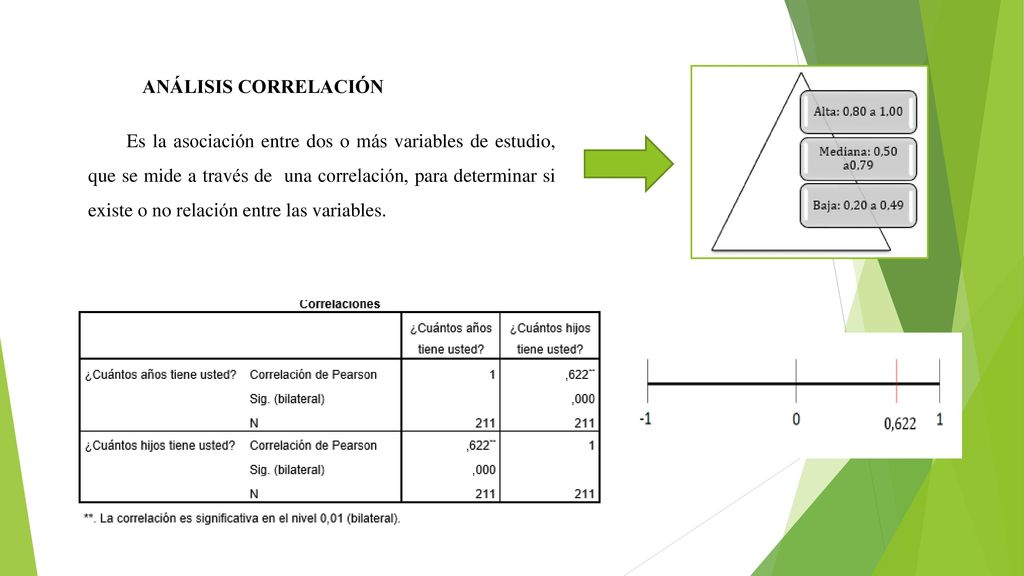 ANÁLISIS CORRELACIÓN

Es la asociación entre dos o más variables de estudio, que se mide a través de una correlación, para determinar si existe o no relación entre las variables.

Alta: 0,80 a 1,00

Mediana: 0,50 a0,79

Baja: 0,20 a 0,49

Correlaciones

| | | ¿Cuántos años tiene usted? | ¿Cuántos hijos tiene usted? |
|---|---|---|---|
| ¿Cuántos años tiene usted? | Correlación de Pearson | 1 | ,622** |
| | Sig. (bilateral) | | ,000 |
| | N | 211 | 211 |
| ¿Cuántos hijos tiene usted? | Correlación de Pearson | ,622** | 1 |
| | Sig. (bilateral) | ,000 | |
| | N | 211 | 211 |

**. La correlación es significativa en el nivel 0,01 (bilateral).

-1 0 0,622 1